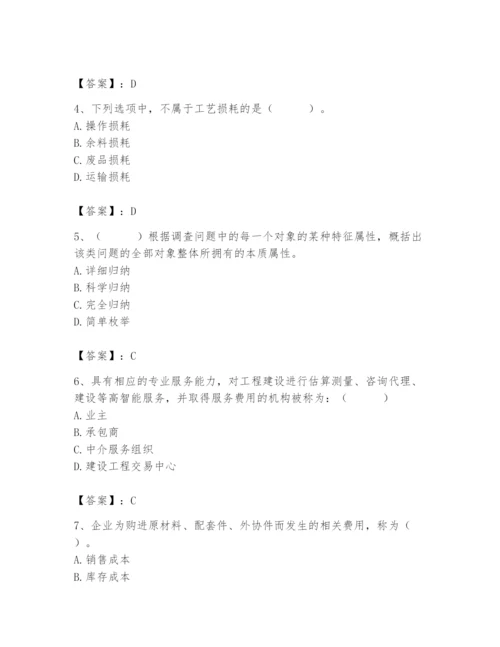 【答案】：D

4、下列选项中，不属于工艺损耗的是（　　）。
A. 操作损耗
B. 余料损耗
C. 废品损耗
D. 运输损耗

【答案】：D

5、（　　）根据调查问题中的每一个对象的某种特征属性，概括出该类问题的全部对象整体所拥有的本质属性。
A. 详细归纳
B. 科学归纳
C. 完全归纳
D. 简单枚举

【答案】：C

6、具有相应的专业服务能力，对工程建设进行估算测量、咨询代理、建设等高智能服务，并取得服务费用的机构被称为：（　　）
A. 业主
B. 承包商
C. 中介服务组织
D. 建设工程交易中心

【答案】：C

7、企业为购进原材料、配套件、外协件而发生的相关费用，称为（　　）。
A. 销售成本
B. 库存成本